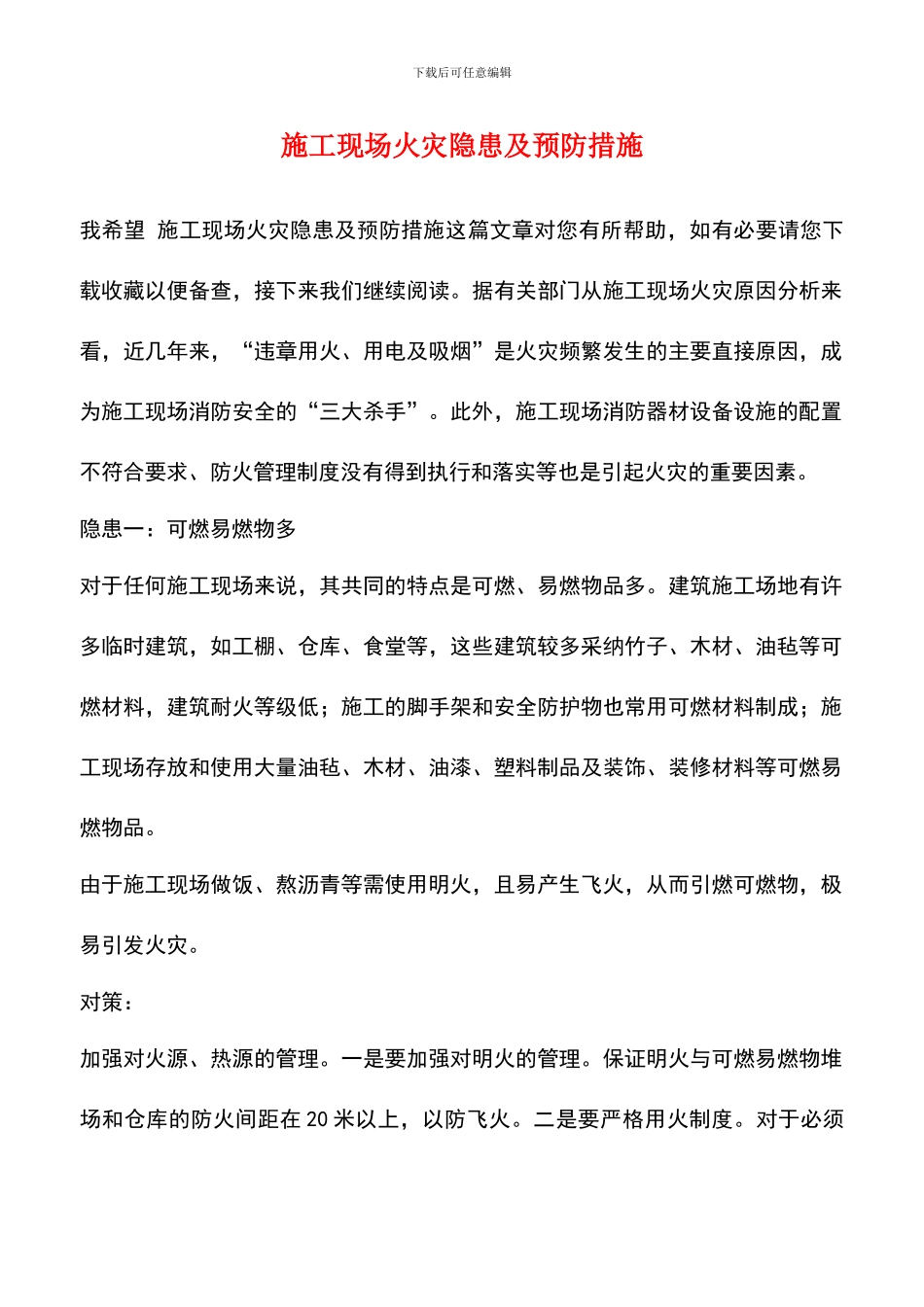 下载后可任意编辑

施工现场火灾隐患及预防措施

我希望 施工现场火灾隐患及预防措施这篇文章对您有所帮助，如有必要请您下载收藏以便备查，接下来我们继续阅读。据有关部门从施工现场火灾原因分析来看，近几年来，“违章用火、用电及吸烟”是火灾频繁发生的主要直接原因，成为施工现场消防安全的“三大杀手”。此外，施工现场消防器材设备设施的配置不符合要求、防火管理制度没有得到执行和落实等也是引起火灾的重要因素。

隐患一：可燃易燃物多

对于任何施工现场来说，其共同的特点是可燃、易燃物品多。建筑施工场地有许多临时建筑，如工棚、仓库、食堂等，这些建筑较多采纳竹子、木材、油毡等可燃材料，建筑耐火等级低；施工的脚手架和安全防护物也常用可燃材料制成；施工现场存放和使用大量油毡、木材、油漆、塑料制品及装饰、装修材料等可燃易燃物品。

由于施工现场做饭、熬沥青等需使用明火，且易产生飞火，从而引燃可燃物，极易引发火灾。

对策：

加强对火源、热源的管理。一是要加强对明火的管理。保证明火与可燃易燃物堆场和仓库的防火间距在 20 米以上，以防飞火。二是要严格用火制度。对于必须